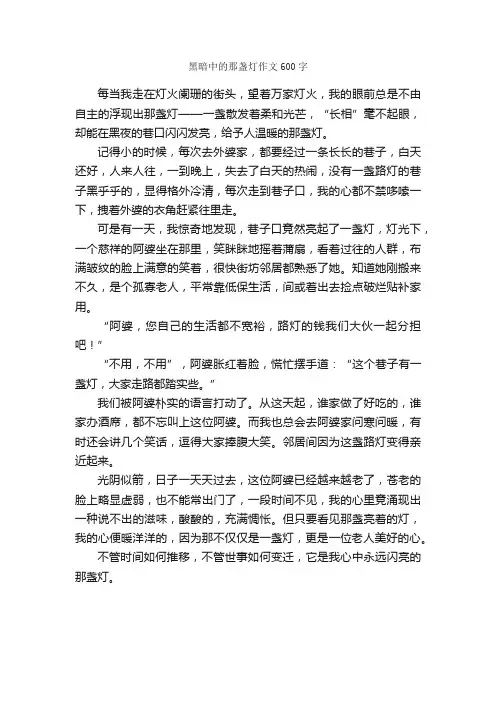 黑暗中的那盏灯作文600字

每当我走在灯火阑珊的街头，望着万家灯火，我的眼前总是不由自主的浮现出那盏灯——一盏散发着柔和光芒，“长相”毫不起眼，却能在黑夜的巷口闪闪发亮，给予人温暖的那盏灯。

记得小的时候，每次去外婆家，都要经过一条长长的巷子，白天还好，人来人往，一到晚上，失去了白天的热闹，没有一盏路灯的巷子黑乎乎的，显得格外冷清，每次走到巷子口，我的心都不禁哆嗦一下，拽着外婆的衣角赶紧往里走。

可是有一天，我惊奇地发现，巷子口竟然亮起了一盏灯，灯光下，一个慈祥的阿婆坐在那里，笑眯眯地摇着蒲扇，看着过往的人群，布满皱纹的脸上满意的笑着，很快街坊邻居都熟悉了她。知道她刚搬来不久，是个孤寡老人，平常靠低保生活，间或着出去捡点破烂贴补家用。

“阿婆，您自己的生活都不宽裕，路灯的钱我们大伙一起分担吧！”

“不用，不用”，阿婆胀红着脸，慌忙摆手道：“这个巷子有一盏灯，大家走路都踏实些。”

我们被阿婆朴实的语言打动了。从这天起，谁家做了好吃的，谁家办酒席，都不忘叫上这位阿婆。而我也总会去阿婆家问寒问暖，有时还会讲几个笑话，逗得大家捧腹大笑。邻居间因为这盏路灯变得亲近起来。

光阴似箭，日子一天天过去，这位阿婆已经越来越老了，苍老的脸上略显虚弱，也不能常出门了，一段时间不见，我的心里竟涌现出一种说不出的滋味，酸酸的，充满惆怅。但只要看见那盏亮着的灯，我的心便暖洋洋的，因为那不仅仅是一盏灯，更是一位老人美好的心。

不管时间如何推移，不管世事如何变迁，它是我心中永远闪亮的那盏灯。